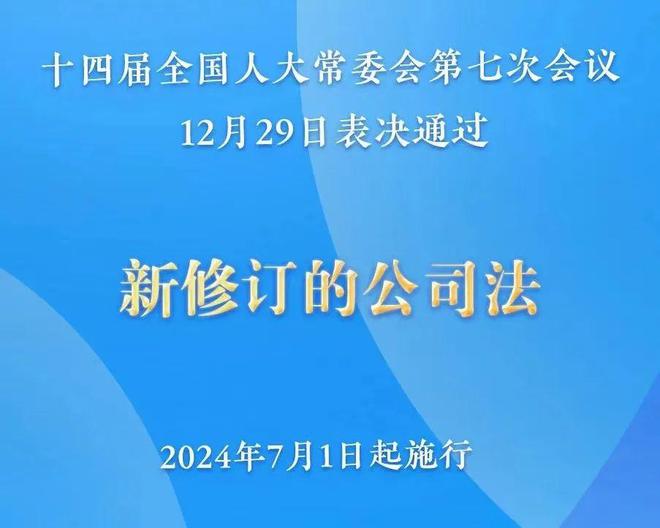 十四届全国人大常委会第七次会议
12月29日表决通过

新修订的公司法

2024年7月1日起施行